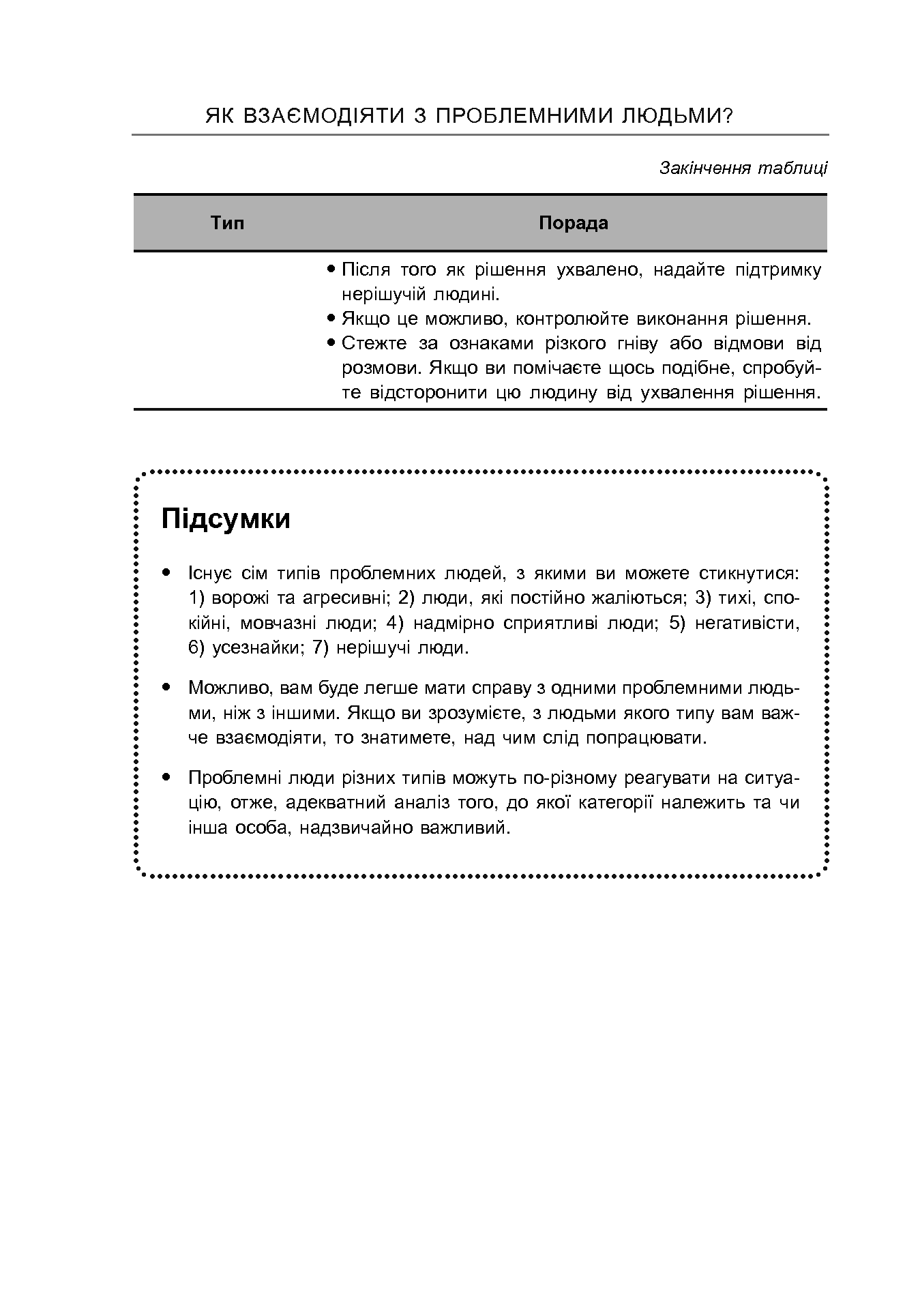 ЯК ВЗАЄМОДІЯТИ З ПРОБЛЕМНИМИ ЛЮДЬМИ?

Закінчення таблиці

| Тип | Порада |
|---|---|
| | • Після того як рішення ухвалено, надайте підтримку нерішучій людині. • Якщо це можливо, контролюйте виконання рішення. • Стежте за ознаками різкого гніву або відмови від розмови. Якщо ви помічаєте щось подібне, спробуйте відсторонити цю людину від ухвалення рішення. |

Підсумки

• Існує сім типів проблемних людей, з якими ви можете стикнутися: 1) ворожі та агресивні; 2) люди, які постійно жаліються; 3) тихі, спокійні, мовчазні люди; 4) надмірно сприятливі люди; 5) негативісти, 6) усезнайки; 7) нерішучі люди.

• Можливо, вам буде легше мати справу з одними проблемними людьми, ніж з іншими. Якщо ви зрозумієте, з людьми якого типу вам важче взаємодіяти, то знатимете, над чим слід попрацювати.

• Проблемні люди різних типів можуть по-різному реагувати на ситуацію, отже, адекватний аналіз того, до якої категорії належить та чи інша особа, надзвичайно важливий.